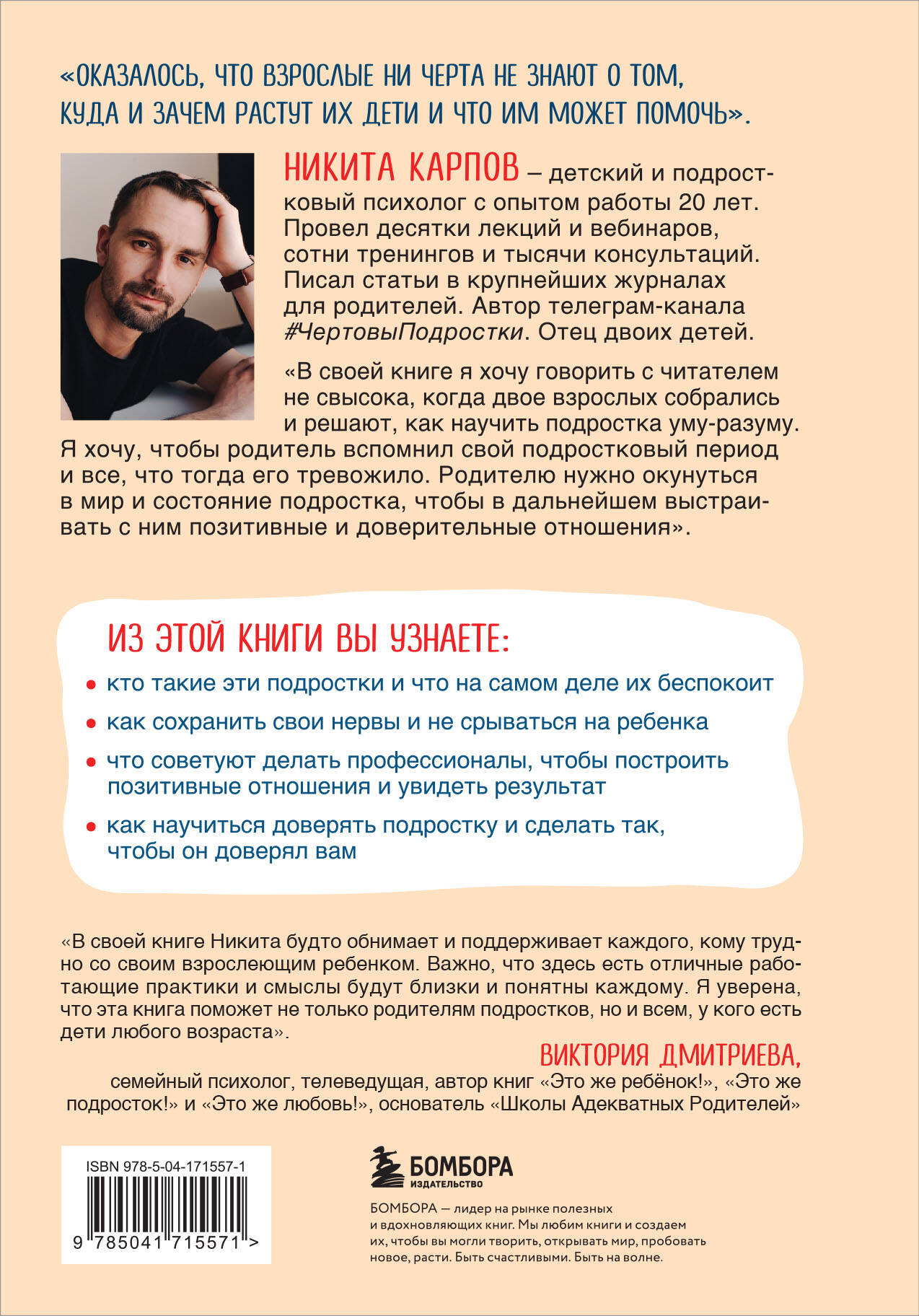 «ОКАЗАЛОСЬ, ЧТО ВЗРОСЛЫЕ НИ ЧЕРТА НЕ ЗНАЮТ О ТОМ, КУДА И ЗАЧЕМ РАСТУТ ИХ ДЕТИ И ЧТО ИМ МОЖЕТ ПОМОЧЬ».

НИКИТА КАРПОВ – детский и подростковый психолог с опытом работы 20 лет. Провел десятки лекций и вебинаров, сотни тренингов и тысячи консультаций. Писал статьи в крупнейших журналах для родителей. Автор телеграм-канала #ЧертовыПодростки. Отец двоих детей.

«В своей книге я хочу говорить с читателем не свысока, когда двое взрослых собрались и решают, как научить подростка уму-разуму. Я хочу, чтобы родитель вспомнил свой подростковый период и все, что тогда его тревожило. Родителю нужно окунуться в мир и состояние подростка, чтобы в дальнейшем выстраивать с ним позитивные и доверительные отношения».

ИЗ ЭТОЙ КНИГИ ВЫ УЗНАЕТЕ:

• кто такие эти подростки и что на самом деле их беспокоит
• как сохранить свои нервы и не срываться на ребенка
• что советуют делать профессионалы, чтобы построить позитивные отношения и увидеть результат
• как научиться доверять подростку и сделать так, чтобы он доверял вам

«В своей книге Никита будто обнимает и поддерживает каждого, кому трудно со своим взрослеющим ребенком. Важно, что здесь есть отличные работающие практики и смыслы будут близки и понятны каждому. Я уверена, что эта книга поможет не только родителям подростков, но и всем, у кого есть дети любого возраста».

ВИКТОРИЯ ДМИТРИЕВА,
семейный психолог, телеведущая, автор книг «Это же ребёнок!», «Это же подросток!» и «Это же любовь!», основатель «Школы Адекватных Родителей»

ISBN 978-5-04-171557-1
9 785041 715571 >

БОМБОРА
ИЗДАТЕЛЬСТВО

БОМБОРА — лидер на рынке полезных и вдохновляющих книг. Мы любим книги и создаем их, чтобы вы могли творить, открывать мир, пробовать новое, расти. Быть счастливыми. Быть на волне.